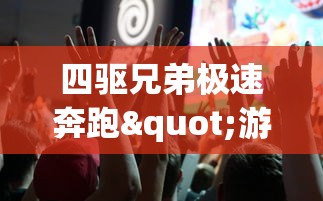 四驱兄弟极速奔跑&quot;游